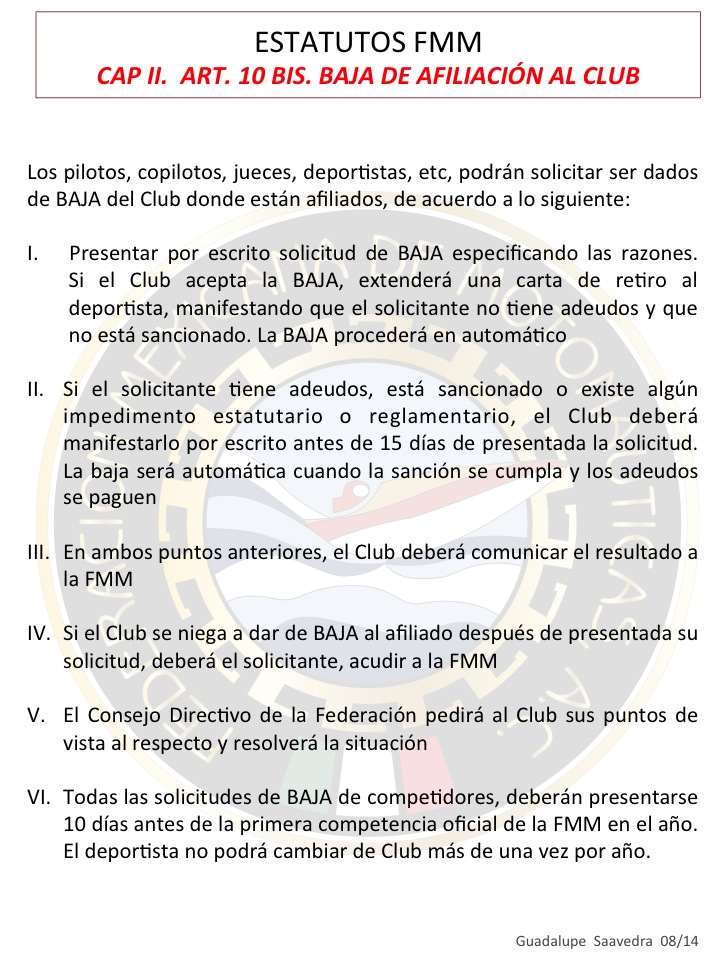 ESTATUTOS FMM
CAP II. ART. 10 BIS. BAJA DE AFILIACIÓN AL CLUB

Los pilotos, copilotos, jueces, deportistas, etc, podrán solicitar ser dados de BAJA del Club donde están afiliados, de acuerdo a lo siguiente:

I. Presentar por escrito solicitud de BAJA especificando las razones. Si el Club acepta la BAJA, extenderá una carta de retiro al deportista, manifestando que el solicitante no tiene adeudos y que no está sancionado. La BAJA procederá en automático

II. Si el solicitante tiene adeudos, está sancionado o existe algún impedimento estatutario o reglamentario, el Club deberá manifestarlo por escrito antes de 15 días de presentada la solicitud. La baja será automática cuando la sanción se cumpla y los adeudos se paguen

III. En ambos puntos anteriores, el Club deberá comunicar el resultado a la FMM

IV. Si el Club se niega a dar de BAJA al afiliado después de presentada su solicitud, deberá el solicitante, acudir a la FMM

V. El Consejo Directivo de la Federación pedirá al Club sus puntos de vista al respecto y resolverá la situación

VI. Todas las solicitudes de BAJA de competidores, deberán presentarse 10 días antes de la primera competencia oficial de la FMM en el año. El deportista no podrá cambiar de Club más de una vez por año.

Guadalupe Saavedra 08/14